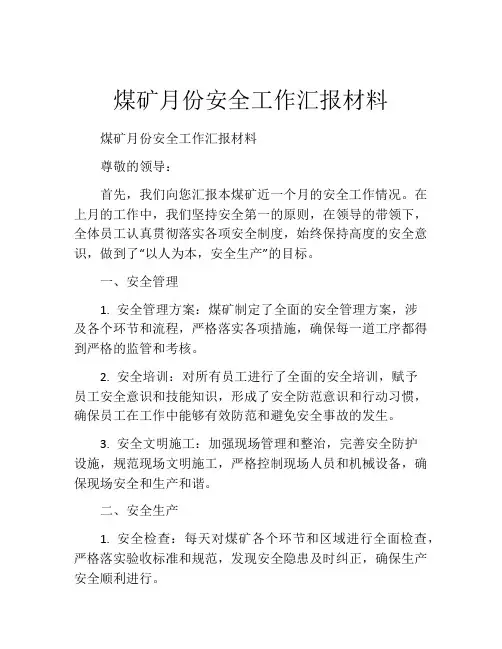 煤矿月份安全工作汇报材料

煤矿月份安全工作汇报材料

尊敬的领导：

首先，我们向您汇报本煤矿近一个月的安全工作情况。在上月的工作中，我们坚持安全第一的原则，在领导的带领下，全体员工认真贯彻落实各项安全制度，始终保持高度的安全意识，做到了“以人为本，安全生产”的目标。

一、安全管理

1. 安全管理方案：煤矿制定了全面的安全管理方案，涉及各个环节和流程，严格落实各项措施，确保每一道工序都得到严格的监管和考核。

2. 安全培训：对所有员工进行了全面的安全培训，赋予员工安全意识和技能知识，形成了安全防范意识和行动习惯，确保员工在工作中能够有效防范和避免安全事故的发生。

3. 安全文明施工：加强现场管理和整治，完善安全防护设施，规范现场文明施工，严格控制现场人员和机械设备，确保现场安全和生产和谐。

二、安全生产

1. 安全检查：每天对煤矿各个环节和区域进行全面检查，严格落实验收标准和规范，发现安全隐患及时纠正，确保生产安全顺利进行。